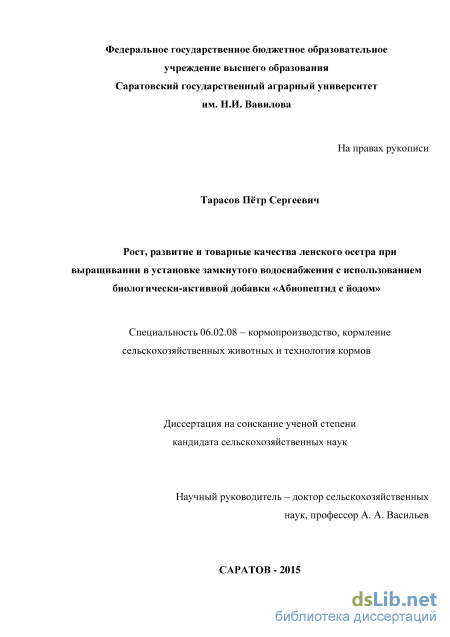 Федеральное государственное бюджетное образовательное учреждение высшего образования
Саратовский государственный аграрный университет
им. Н.И. Вавилова

На правах рукописи

Тарасов Пётр Сергеевич

Рост, развитие и товарные качества ленского осетра при выращивании в установке замкнутого водоснабжения с использованием биологически-активной добавки «Абиопептид с йодом»

Специальность 06.02.08 – кормопроизводство, кормление сельскохозяйственных животных и технология кормов

Диссертация на соискание ученой степени
кандидата сельскохозяйственных наук

Научный руководитель – доктор сельскохозяйственных наук, профессор А. А. Васильев

САРАТОВ - 2015

dsLib.net
библиотека диссертаций